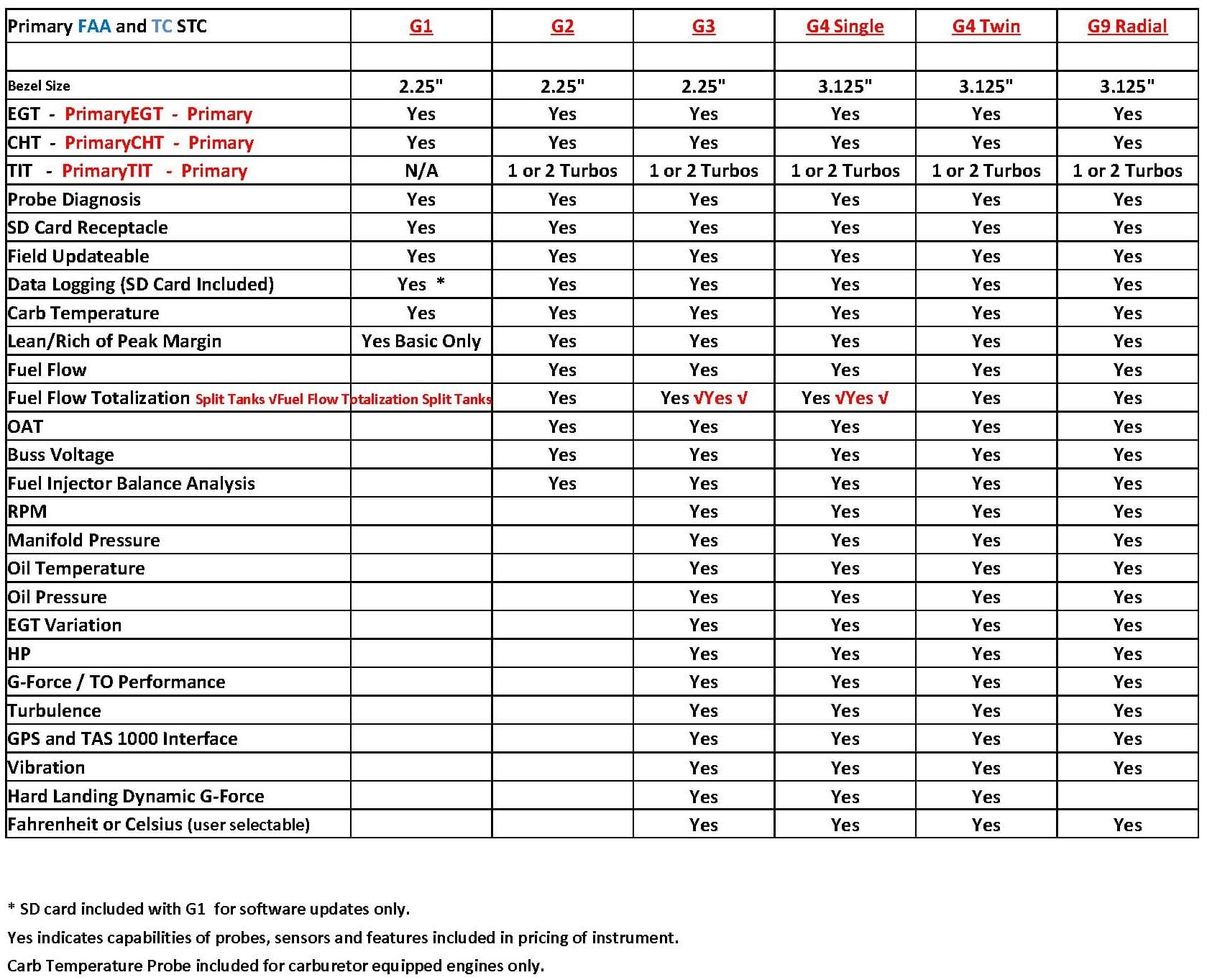 | Primary FAA and TC STC | G1 | G2 | G3 | G4 Single | G4 Twin | G9 Radial |
|---|---|---|---|---|---|---|
| | | | | | | |
| Bezel Size | 2.25" | 2.25" | 2.25" | 3.125" | 3.125" | 3.125" |
| EGT - PrimaryEGT - Primary | Yes | Yes | Yes | Yes | Yes | Yes |
| CHT - PrimaryCHT - Primary | Yes | Yes | Yes | Yes | Yes | Yes |
| TIT - PrimaryTIT - Primary | N/A | 1 or 2 Turbos | 1 or 2 Turbos | 1 or 2 Turbos | 1 or 2 Turbos | 1 or 2 Turbos |
| Probe Diagnosis | Yes | Yes | Yes | Yes | Yes | Yes |
| SD Card Receptacle | Yes | Yes | Yes | Yes | Yes | Yes |
| Field Updateable | Yes | Yes | Yes | Yes | Yes | Yes |
| Data Logging (SD Card Included) | Yes * | Yes | Yes | Yes | Yes | Yes |
| Carb Temperature | Yes | Yes | Yes | Yes | Yes | Yes |
| Lean/Rich of Peak Margin | Yes Basic Only | Yes | Yes | Yes | Yes | Yes |
| Fuel Flow | | Yes | Yes | Yes | Yes | Yes |
| Fuel Flow Totalization Split Tanks √Fuel Flow Totalization Split Tanks | | Yes | Yes √Yes √ | Yes √Yes √ | Yes | Yes |
| OAT | | Yes | Yes | Yes | Yes | Yes |
| Buss Voltage | | Yes | Yes | Yes | Yes | Yes |
| Fuel Injector Balance Analysis | | Yes | Yes | Yes | Yes | Yes |
| RPM | | | Yes | Yes | Yes | Yes |
| Manifold Pressure | | | Yes | Yes | Yes | Yes |
| Oil Temperature | | | Yes | Yes | Yes | Yes |
| Oil Pressure | | | Yes | Yes | Yes | Yes |
| EGT Variation | | | Yes | Yes | Yes | Yes |
| HP | | | Yes | Yes | Yes | Yes |
| G-Force / TO Performance | | | Yes | Yes | Yes | Yes |
| Turbulence | | | Yes | Yes | Yes | Yes |
| GPS and TAS 1000 Interface | | | Yes | Yes | Yes | Yes |
| Vibration | | | Yes | Yes | Yes | Yes |
| Hard Landing Dynamic G-Force | | | Yes | Yes | Yes | |
| Fahrenheit or Celsius (user selectable) | | | Yes | Yes | Yes | Yes |

* SD card included with G1 for software updates only.

Yes indicates capabilities of probes, sensors and features included in pricing of instrument.

Carb Temperature Probe included for carburetor equipped engines only.